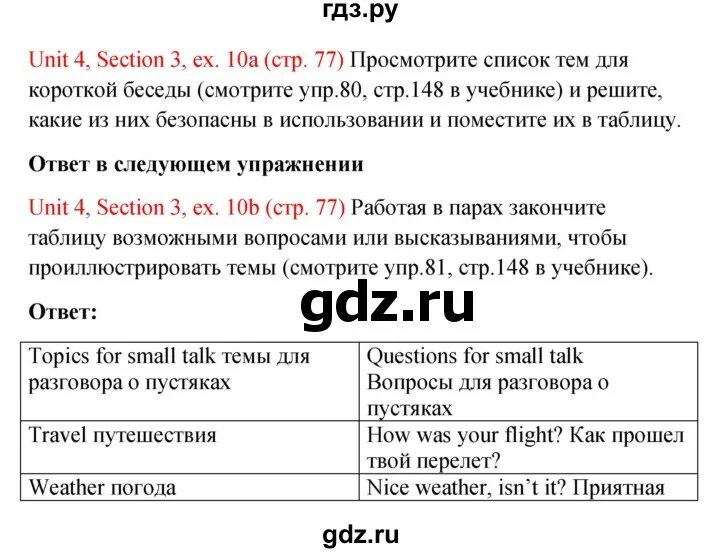 гдз.ру

Unit 4, Section 3, ex. 10a (стр. 77) Просмотрите список тем для короткой беседы (смотрите упр.80, стр.148 в учебнике) и решите, какие из них безопасны в использовании и поместите их в таблицу.

Ответ в следующем упражнении

Unit 4, Section 3, ex. 10b (стр. 77) Работая в парах закончите таблицу возможными вопросами или высказываниями, чтобы проиллюстрировать темы (смотрите упр.81, стр.148 в учебнике).

Ответ:

gdz.ru

| Topics for small talk темы для разговора о пустяках | Questions for small talk Вопросы для разговора о пустяках |
|---|---|
| Travel путешествия | How was your flight? Как прошел твой перелет? |
| Weather погода | Nice weather, isn't it? Приятная |

gdz.ru